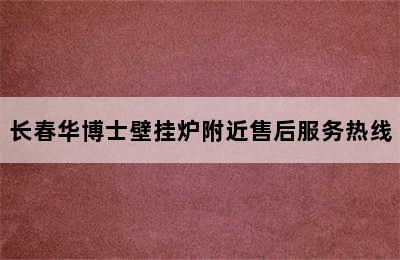 长春华博士壁挂炉附近售后服务热线